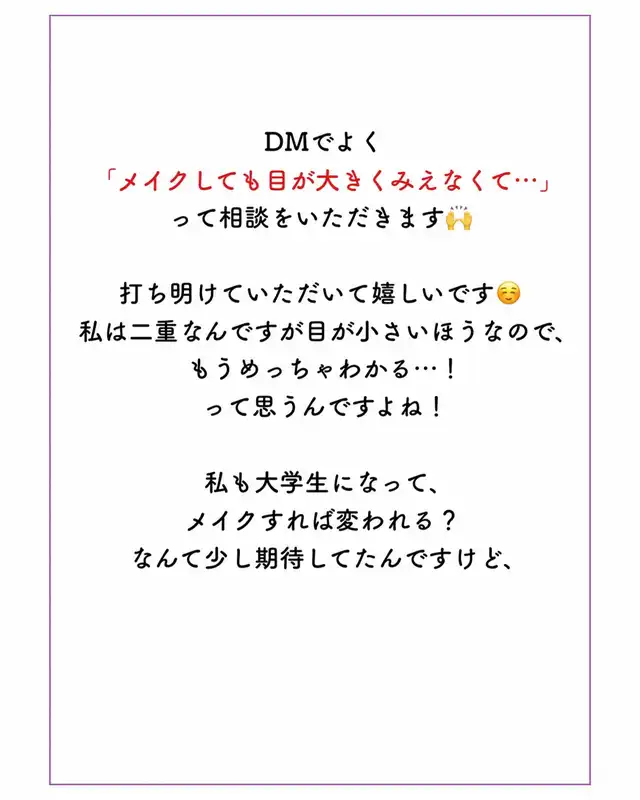 DMでよく
「メイクしても目が大きくみえなくて…」
って相談をいただきます🙌

打ち明けていただいて嬉しいです☺️
私は二重なんですが目が小さいほうなので、
もうめっちゃわかる…！
って思うんですよね！

私も大学生になって、
メイクすれば変われる？
なんて少し期待してたんですけど、